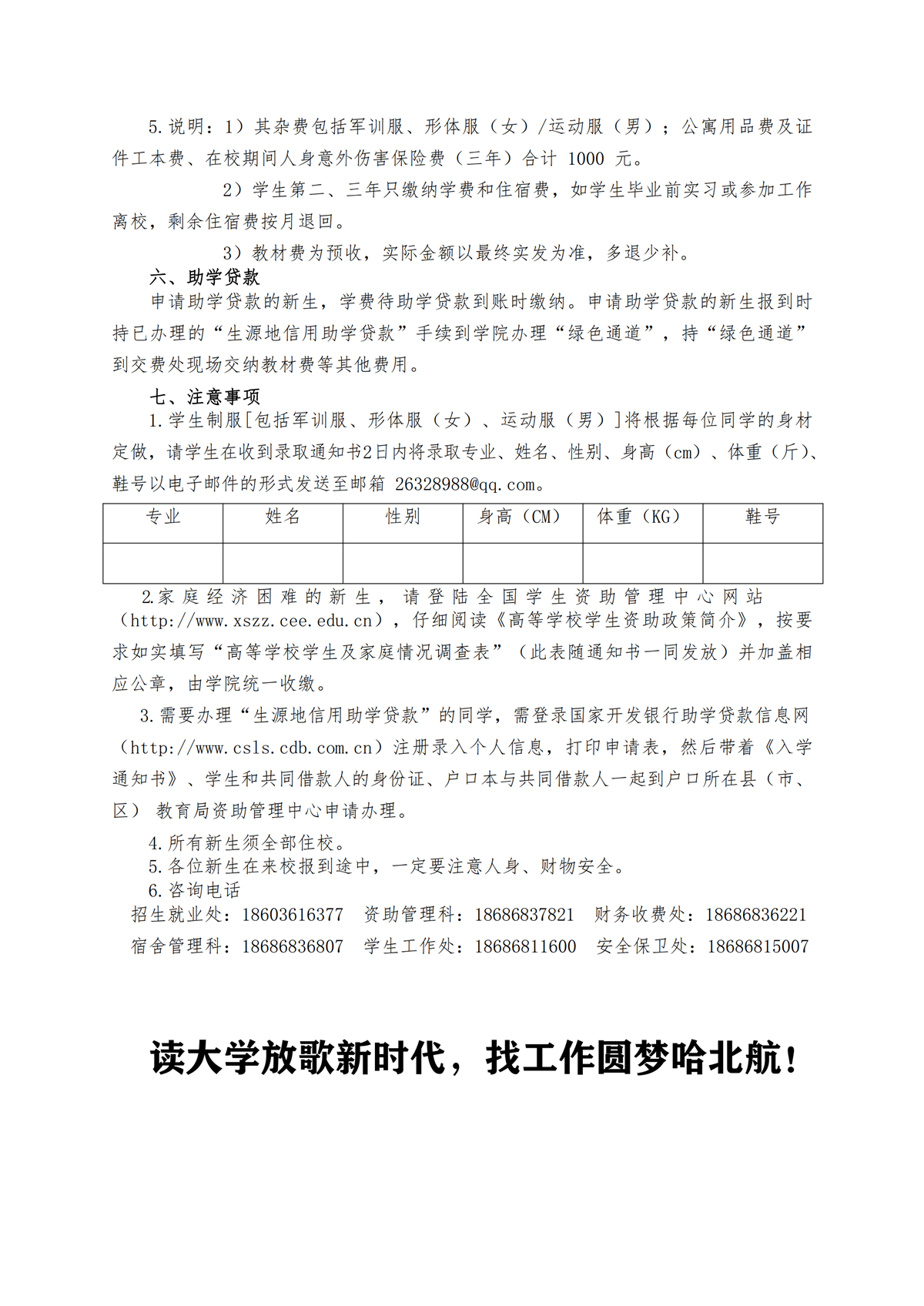 5.说明：1）其杂费包括军训服、形体服（女）/运动服（男）；公寓用品费及证件工本费、在校期间人身意外伤害保险费（三年）合计 1000 元。

2）学生第二、三年只缴纳学费和住宿费，如学生毕业前实习或参加工作离校，剩余住宿费按月退回。

3）教材费为预收，实际金额以最终实发为准，多退少补。

六、助学贷款

申请助学贷款的新生，学费待助学贷款到账时缴纳。申请助学贷款的新生报到时持已办理的“生源地信用助学贷款”手续到学院办理“绿色通道”，持“绿色通道”到交费处现场交纳教材费等其他费用。

七、注意事项

1.学生制服[包括军训服、形体服（女）、运动服（男）]将根据每位同学的身材定做，请学生在收到录取通知书2日内将录取专业、姓名、性别、身高（cm）、体重（斤）、鞋号以电子邮件的形式发送至邮箱 26328988@qq.com。

| 专业 | 姓名 | 性别 | 身高（CM） | 体重（KG） | 鞋号 |
|---|---|---|---|---|---|
|  |  |  |  |  |  |

2.家庭经济困难的新生，请登陆全国学生资助管理中心网站（http://www.xszz.cee.edu.cn），仔细阅读《高等学校学生资助政策简介》，按要求如实填写“高等学校学生及家庭情况调查表”（此表随通知书一同发放）并加盖相应公章，由学院统一收缴。

3.需要办理“生源地信用助学贷款”的同学，需登录国家开发银行助学贷款信息网（http://www.csls.cdb.com.cn）注册录入个人信息，打印申请表，然后带着《入学通知书》、学生和共同借款人的身份证、户口本与共同借款人一起到户口所在县（市、区） 教育局资助管理中心申请办理。

4.所有新生须全部住校。

5.各位新生在来校报到途中，一定要注意人身、财物安全。

6.咨询电话

招生就业处：18603616377 资助管理科：18686837821 财务收费处：18686836221

宿舍管理科：18686836807 学生工作处：18686811600 安全保卫处：18686815007

读大学放歌新时代，找工作圆梦哈北航！